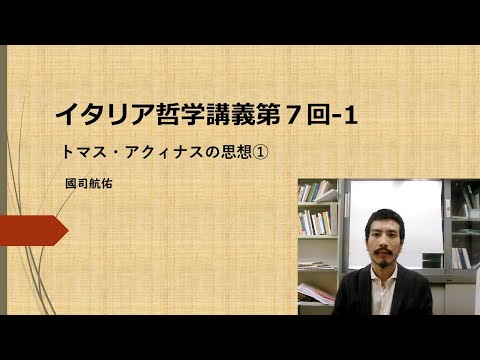 イタリア哲学講義第７回-1

トマス・アクィナスの思想①

國司航佑